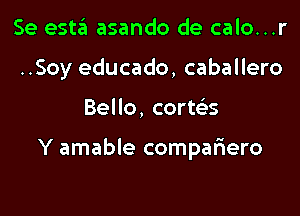 Se está asando de calo...r

..Soy educado, caballero

Bello, cortés

Y amable compañero